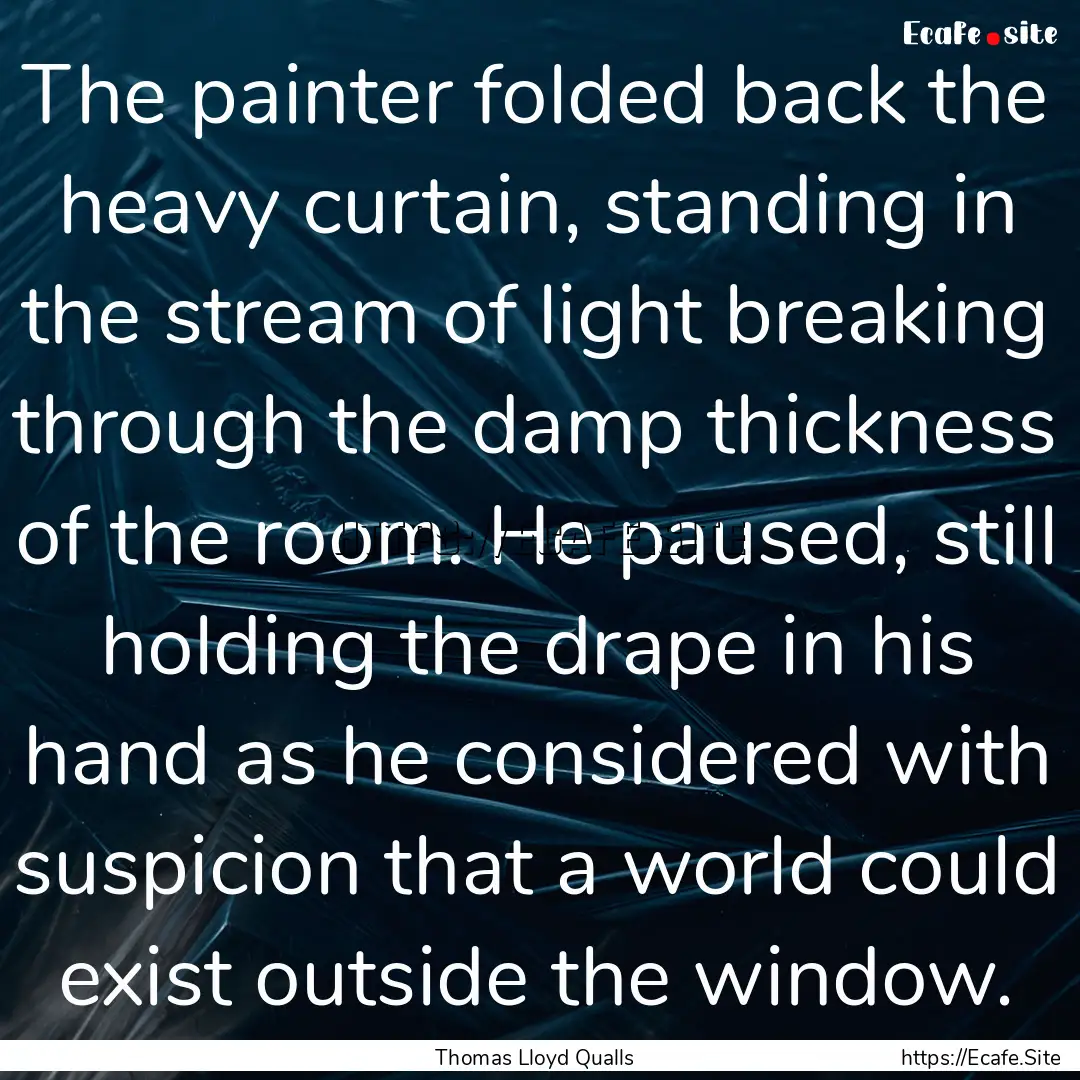 Ecafe.site

The painter folded back the heavy curtain, standing in the stream of light breaking through the damp thickness of the room. He paused, still holding the drape in his hand as he considered with suspicion that a world could exist outside the window.

Thomas Lloyd Qualls

https://Ecafe.Site